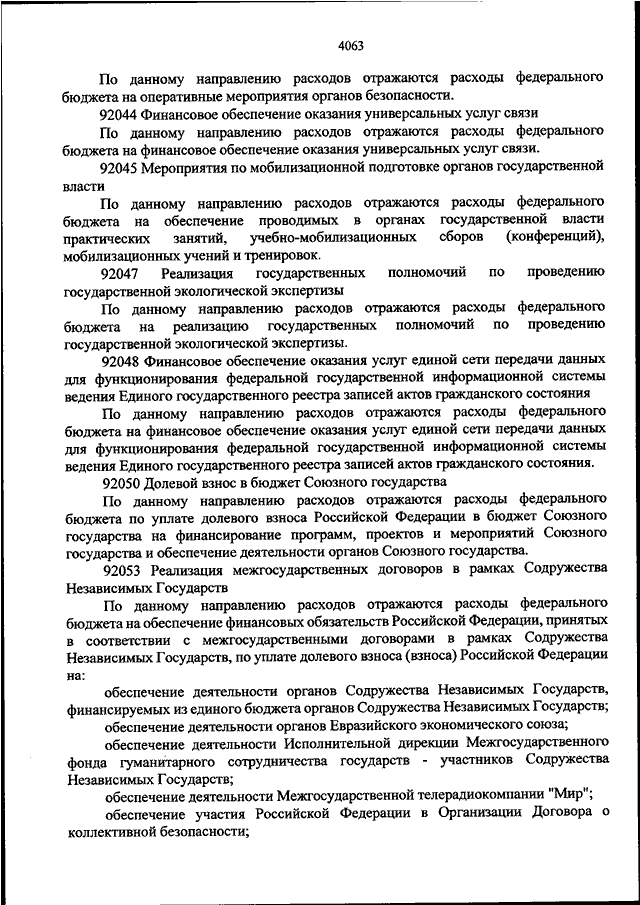 4063

По данному направлению расходов отражаются расходы федерального бюджета на оперативные мероприятия органов безопасности.

92044 Финансовое обеспечение оказания универсальных услуг связи

По данному направлению расходов отражаются расходы федерального бюджета на финансовое обеспечение оказания универсальных услуг связи.

92045 Мероприятия по мобилизационной подготовке органов государственной власти

По данному направлению расходов отражаются расходы федерального бюджета на обеспечение проводимых в органах государственной власти практических занятий, учебно-мобилизационных сборов (конференций), мобилизационных учений и тренировок.

92047 Реализация государственных полномочий по проведению государственной экологической экспертизы

По данному направлению расходов отражаются расходы федерального бюджета на реализацию государственных полномочий по проведению государственной экологической экспертизы.

92048 Финансовое обеспечение оказания услуг единой сети передачи данных для функционирования федеральной государственной информационной системы ведения Единого государственного реестра записей актов гражданского состояния

По данному направлению расходов отражаются расходы федерального бюджета на финансовое обеспечение оказания услуг единой сети передачи данных для функционирования федеральной государственной информационной системы ведения Единого государственного реестра записей актов гражданского состояния.

92050 Долевой взнос в бюджет Союзного государства

По данному направлению расходов отражаются расходы федерального бюджета по уплате долевого взноса Российской Федерации в бюджет Союзного государства на финансирование программ, проектов и мероприятий Союзного государства и обеспечение деятельности органов Союзного государства.

92053 Реализация межгосударственных договоров в рамках Содружества Независимых Государств

По данному направлению расходов отражаются расходы федерального бюджета на обеспечение финансовых обязательств Российской Федерации, принятых в соответствии с межгосударственными договорами в рамках Содружества Независимых Государств, по уплате долевого взноса (взноса) Российской Федерации на:

обеспечение деятельности органов Содружества Независимых Государств, финансируемых из единого бюджета органов Содружества Независимых Государств;

обеспечение деятельности органов Евразийского экономического союза;

обеспечение деятельности Исполнительной дирекции Межгосударственного фонда гуманитарного сотрудничества государств - участников Содружества Независимых Государств;

обеспечение деятельности Межгосударственной телерадиокомпании "Мир";

обеспечение участия Российской Федерации в Организации Договора о коллективной безопасности;